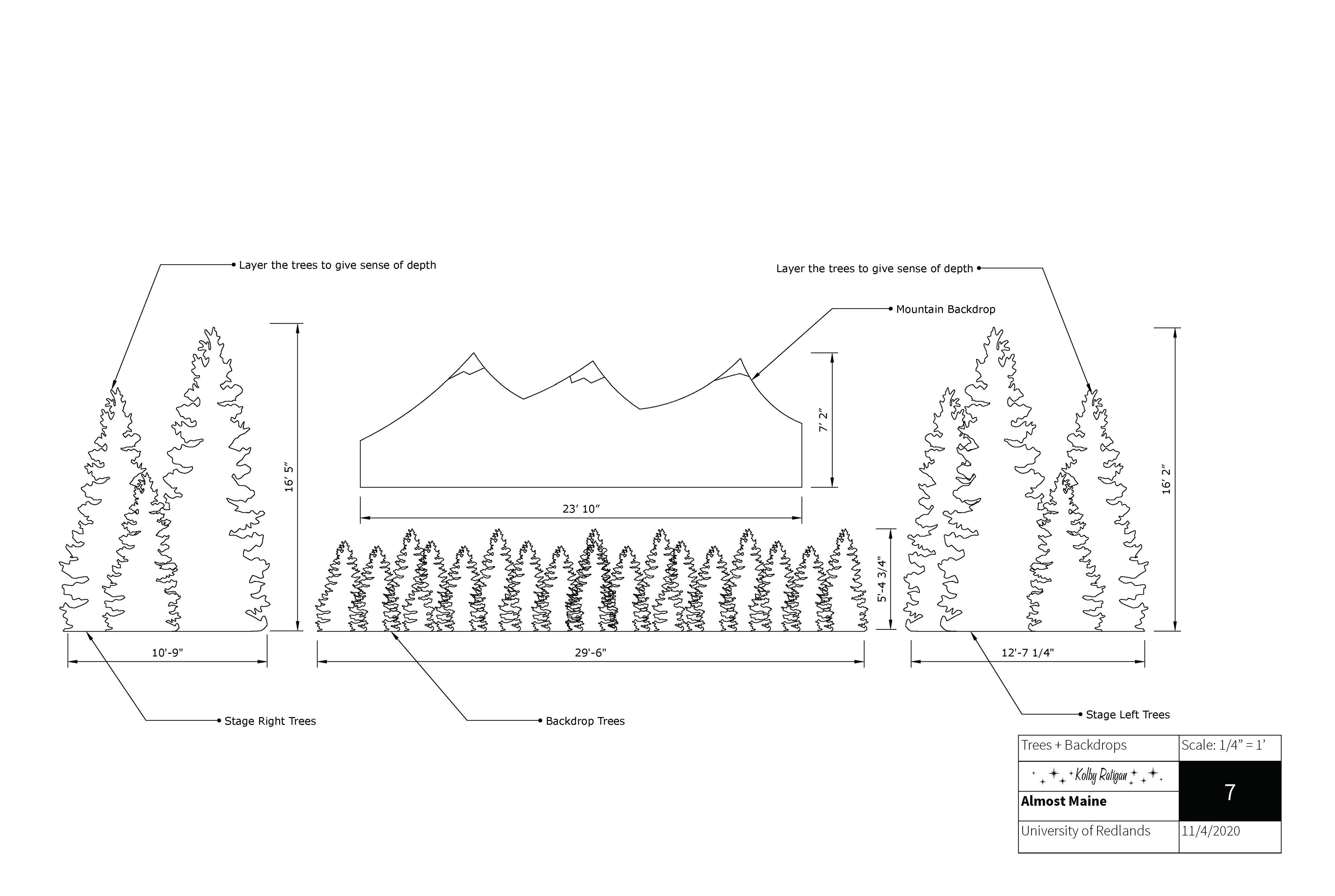 Layer the trees to give sense of depth

Layer the trees to give sense of depth

Mountain Backdrop

16' 5"

7' 2"

23' 10"

16' 2"

5'-4 3/4"

10'-9"

29'-6"

12'-7 1/4"

Stage Right Trees

Backdrop Trees

Stage Left Trees

| Trees + Backdrops | Scale: 1/4" = 1' |
|---|---|
| Kolby Ratigan | 7 |
| Almost Maine | |
| University of Redlands | 11/4/2020 |